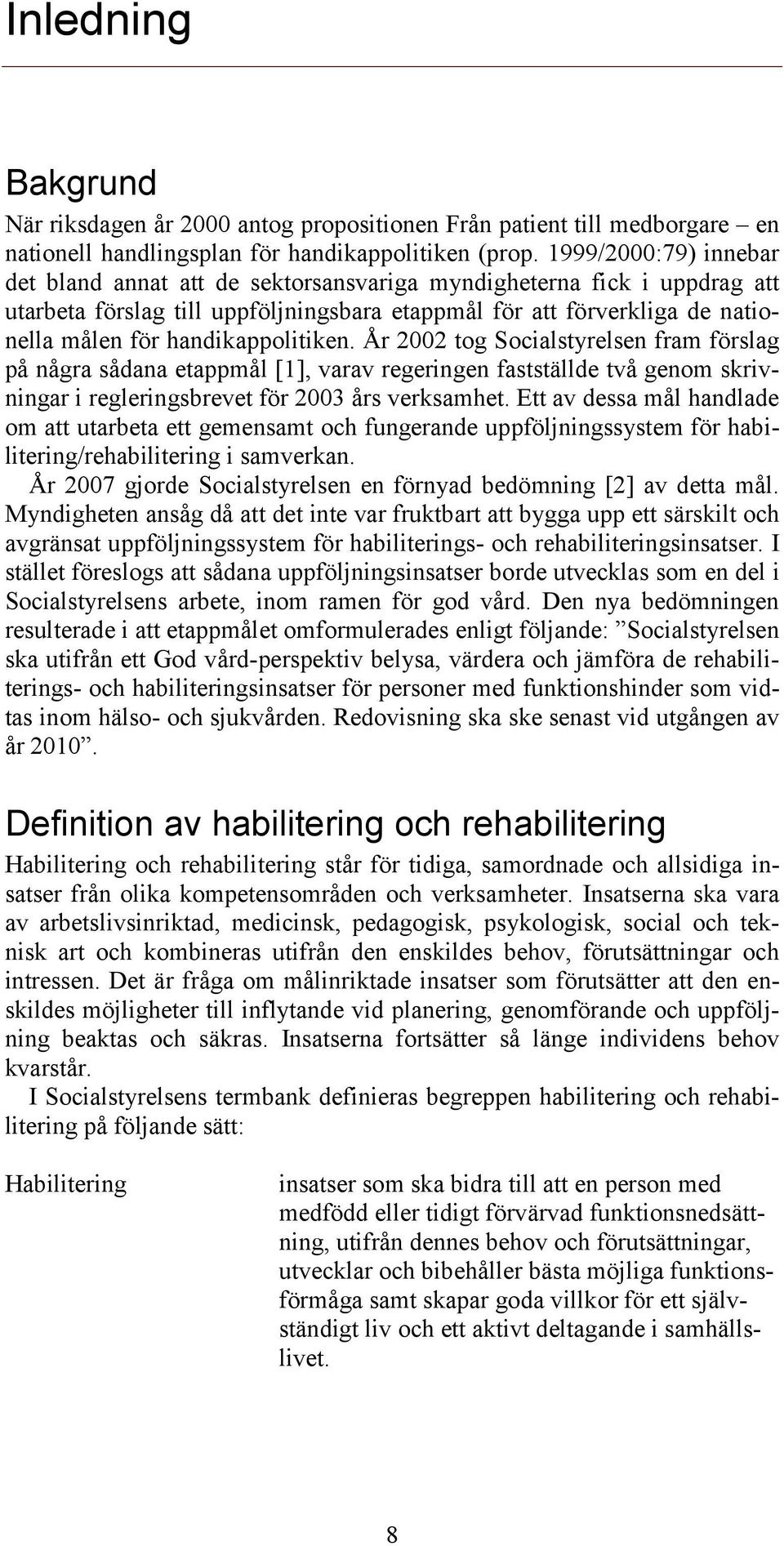 Inledning

Bakgrund

När riksdagen år 2000 antog propositionen Från patient till medborgare – en nationell handlingsplan för handikappolitiken (prop. 1999/2000:79) innebar det bland annat att de sektorsansvariga myndigheterna fick i uppdrag att utarbeta förslag till uppföljningsbara etappmål för att förverkliga de nationella målen för handikappolitiken. År 2002 tog Socialstyrelsen fram förslag på några sådana etappmål [1], varav regeringen fastställde två genom skrivningar i regleringsbrevet för 2003 års verksamhet. Ett av dessa mål handlade om att utarbeta ett gemensamt och fungerande uppföljningssystem för habilitering/rehabilitering i samverkan.

År 2007 gjorde Socialstyrelsen en förnyad bedömning [2] av detta mål. Myndigheten ansåg då att det inte var fruktbart att bygga upp ett särskilt och avgränsat uppföljningssystem för habiliterings- och rehabiliteringsinsatser. I stället föreslogs att sådana uppföljningsinsatser borde utvecklas som en del i Socialstyrelsens arbete, inom ramen för god vård. Den nya bedömningen resulterade i att etappmålet omformulerades enligt följande: ”Socialstyrelsen ska utifrån ett God vård-perspektiv belysa, värdera och jämföra de rehabiliterings- och habiliteringsinsatser för personer med funktionshinder som vidtas inom hälso- och sjukvården. Redovisning ska ske senast vid utgången av år 2010”.

Definition av habilitering och rehabilitering

Habilitering och rehabilitering står för tidiga, samordnade och allsidiga insatser från olika kompetensområden och verksamheter. Insatserna ska vara av arbetslivsinriktad, medicinsk, pedagogisk, psykologisk, social och teknisk art och kombineras utifrån den enskildes behov, förutsättningar och intressen. Det är fråga om målinriktade insatser som förutsätter att den enskildes möjligheter till inflytande vid planering, genomförande och uppföljning beaktas och säkras. Insatserna fortsätter så länge individens behov kvarstår.

I Socialstyrelsens termbank definieras begreppen habilitering och rehabilitering på följande sätt:

Habilitering

insatser som ska bidra till att en person med medfödd eller tidigt förvärvad funktionsnedsättning, utifrån dennes behov och förutsättningar, utvecklar och bibehåller bästa möjliga funktionsförmåga samt skapar goda villkor för ett självständigt liv och ett aktivt deltagande i samhällslivet.

8